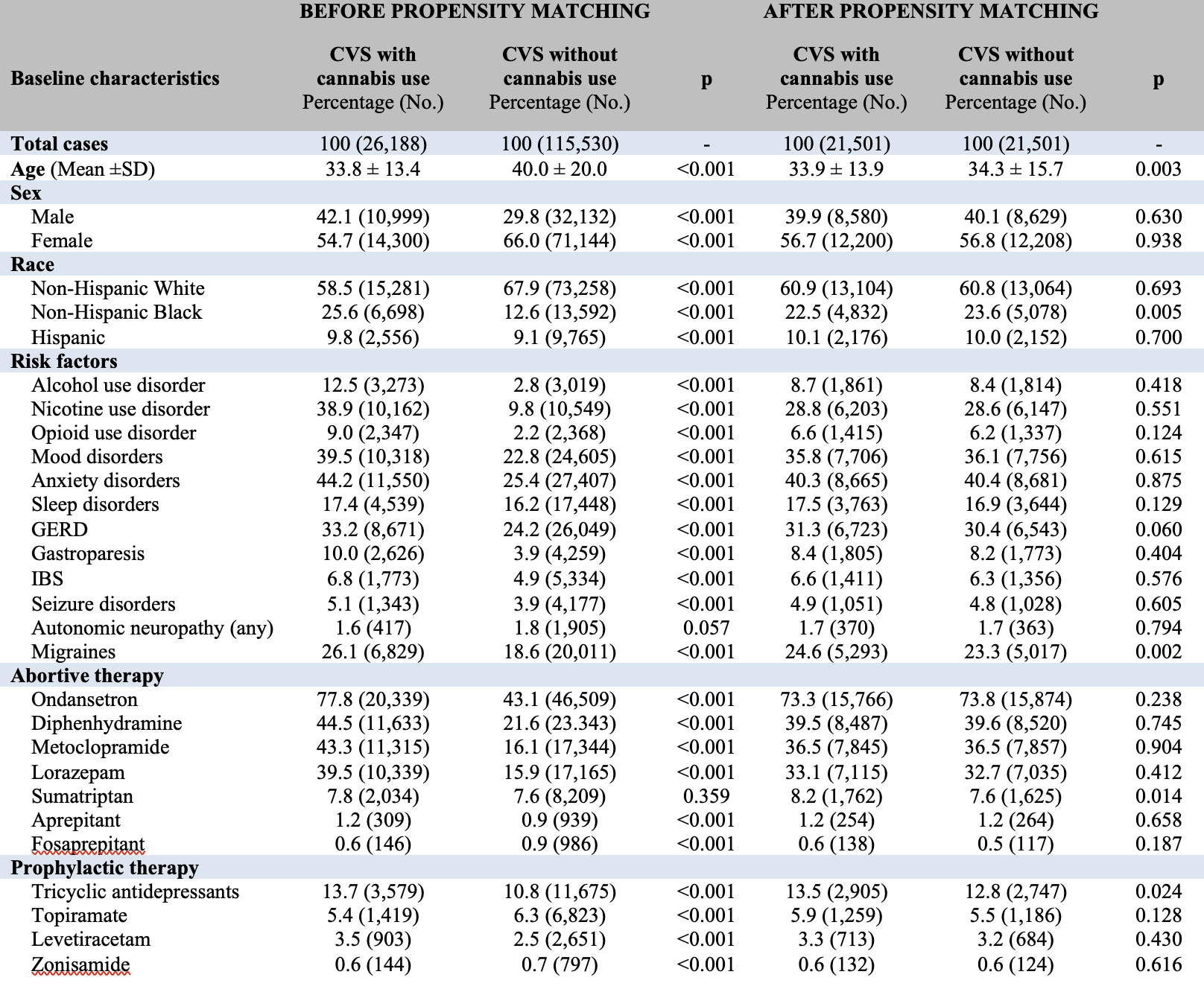 | | BEFORE PROPENSITY MATCHING | | | AFTER PROPENSITY MATCHING | | |
|---|---|---|---|---|---|---|
| Baseline characteristics | CVS with cannabis use Percentage (No.) | CVS without cannabis use Percentage (No.) | p | CVS with cannabis use Percentage (No.) | CVS without cannabis use Percentage (No.) | p |
| Total cases | 100 (26,188) | 100 (115,530) | - | 100 (21,501) | 100 (21,501) | - |
| Age (Mean ±SD) | 33.8 ± 13.4 | 40.0 ± 20.0 | <0.001 | 33.9 ± 13.9 | 34.3 ± 15.7 | 0.003 |
| Sex | | | | | | |
| Male | 42.1 (10,999) | 29.8 (32,132) | <0.001 | 39.9 (8,580) | 40.1 (8,629) | 0.630 |
| Female | 54.7 (14,300) | 66.0 (71,144) | <0.001 | 56.7 (12,200) | 56.8 (12,208) | 0.938 |
| Race | | | | | | |
| Non-Hispanic White | 58.5 (15,281) | 67.9 (73,258) | <0.001 | 60.9 (13,104) | 60.8 (13,064) | 0.693 |
| Non-Hispanic Black | 25.6 (6,698) | 12.6 (13,592) | <0.001 | 22.5 (4,832) | 23.6 (5,078) | 0.005 |
| Hispanic | 9.8 (2,556) | 9.1 (9,765) | <0.001 | 10.1 (2,176) | 10.0 (2,152) | 0.700 |
| Risk factors | | | | | | |
| Alcohol use disorder | 12.5 (3,273) | 2.8 (3,019) | <0.001 | 8.7 (1,861) | 8.4 (1,814) | 0.418 |
| Nicotine use disorder | 38.9 (10,162) | 9.8 (10,549) | <0.001 | 28.8 (6,203) | 28.6 (6,147) | 0.551 |
| Opioid use disorder | 9.0 (2,347) | 2.2 (2,368) | <0.001 | 6.6 (1,415) | 6.2 (1,337) | 0.124 |
| Mood disorders | 39.5 (10,318) | 22.8 (24,605) | <0.001 | 35.8 (7,706) | 36.1 (7,756) | 0.615 |
| Anxiety disorders | 44.2 (11,550) | 25.4 (27,407) | <0.001 | 40.3 (8,665) | 40.4 (8,681) | 0.875 |
| Sleep disorders | 17.4 (4,539) | 16.2 (17,448) | <0.001 | 17.5 (3,763) | 16.9 (3,644) | 0.129 |
| GERD | 33.2 (8,671) | 24.2 (26,049) | <0.001 | 31.3 (6,723) | 30.4 (6,543) | 0.060 |
| Gastroparesis | 10.0 (2,626) | 3.9 (4,259) | <0.001 | 8.4 (1,805) | 8.2 (1,773) | 0.404 |
| IBS | 6.8 (1,773) | 4.9 (5,334) | <0.001 | 6.6 (1,411) | 6.3 (1,356) | 0.576 |
| Seizure disorders | 5.1 (1,343) | 3.9 (4,177) | <0.001 | 4.9 (1,051) | 4.8 (1,028) | 0.605 |
| Autonomic neuropathy (any) | 1.6 (417) | 1.8 (1,905) | 0.057 | 1.7 (370) | 1.7 (363) | 0.794 |
| Migraines | 26.1 (6,829) | 18.6 (20,011) | <0.001 | 24.6 (5,293) | 23.3 (5,017) | 0.002 |
| Abortive therapy | | | | | | |
| Ondansetron | 77.8 (20,339) | 43.1 (46,509) | <0.001 | 73.3 (15,766) | 73.8 (15,874) | 0.238 |
| Diphenhydramine | 44.5 (11,633) | 21.6 (23.343) | <0.001 | 39.5 (8,487) | 39.6 (8,520) | 0.745 |
| Metoclopramide | 43.3 (11,315) | 16.1 (17,344) | <0.001 | 36.5 (7,845) | 36.5 (7,857) | 0.904 |
| Lorazepam | 39.5 (10,339) | 15.9 (17,165) | <0.001 | 33.1 (7,115) | 32.7 (7,035) | 0.412 |
| Sumatriptan | 7.8 (2,034) | 7.6 (8,209) | 0.359 | 8.2 (1,762) | 7.6 (1,625) | 0.014 |
| Aprepitant | 1.2 (309) | 0.9 (939) | <0.001 | 1.2 (254) | 1.2 (264) | 0.658 |
| Fosaprepitant | 0.6 (146) | 0.9 (986) | <0.001 | 0.6 (138) | 0.5 (117) | 0.187 |
| Prophylactic therapy | | | | | | |
| Tricyclic antidepressants | 13.7 (3,579) | 10.8 (11,675) | <0.001 | 13.5 (2,905) | 12.8 (2,747) | 0.024 |
| Topiramate | 5.4 (1,419) | 6.3 (6,823) | <0.001 | 5.9 (1,259) | 5.5 (1,186) | 0.128 |
| Levetiracetam | 3.5 (903) | 2.5 (2,651) | <0.001 | 3.3 (713) | 3.2 (684) | 0.430 |
| Zonisamide | 0.6 (144) | 0.7 (797) | <0.001 | 0.6 (132) | 0.6 (124) | 0.616 |